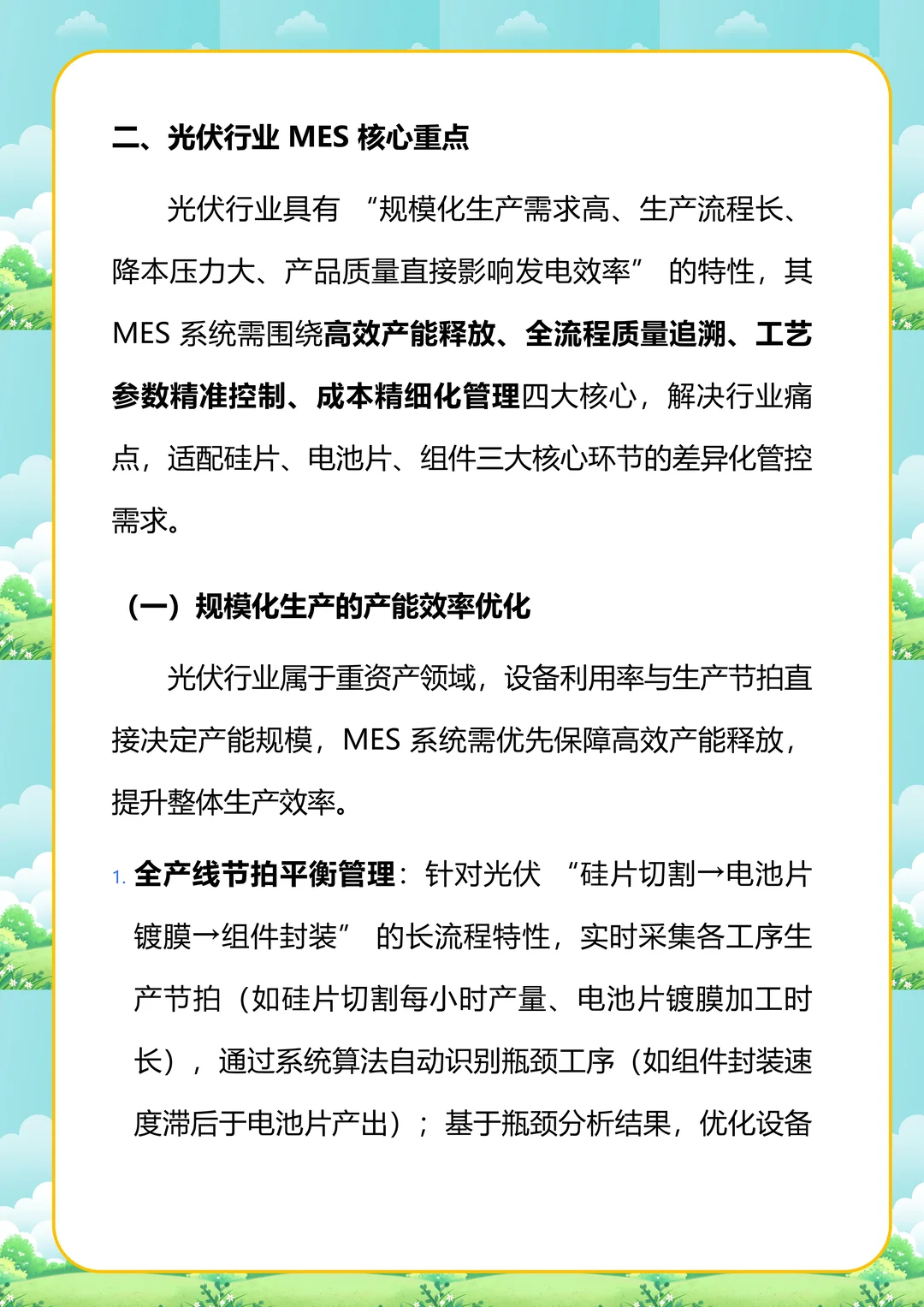 二、光伏行业 MES 核心重点

光伏行业具有 “规模化生产需求高、生产流程长、降本压力大、产品质量直接影响发电效率” 的特性，其 MES 系统需围绕高效产能释放、全流程质量追溯、工艺参数精准控制、成本精细化管理四大核心，解决行业痛点，适配硅片、电池片、组件三大核心环节的差异化管控需求。

（一）规模化生产的产能效率优化

光伏行业属于重资产领域，设备利用率与生产节拍直接决定产能规模，MES 系统需优先保障高效产能释放，提升整体生产效率。

1. 全产线节拍平衡管理：针对光伏 “硅片切割→电池片镀膜→组件封装” 的长流程特性，实时采集各工序生产节拍（如硅片切割每小时产量、电池片镀膜加工时长），通过系统算法自动识别瓶颈工序（如组件封装速度滞后于电池片产出）；基于瓶颈分析结果，优化设备